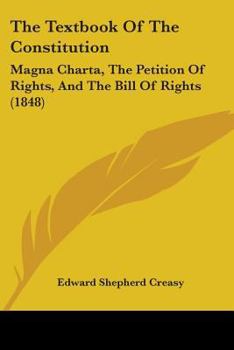 The Textbook Of The Constitution

Magna Charta, The Petition Of Rights, And The Bill Of Rights (1848)

Edward Shepherd Creasy